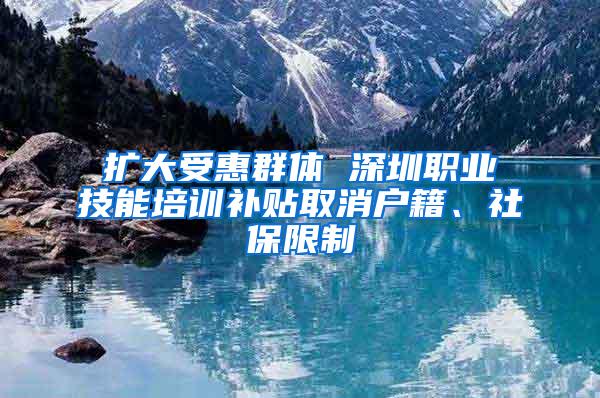 扩大受惠群体 深圳职业技能培训补贴取消户籍、社保限制